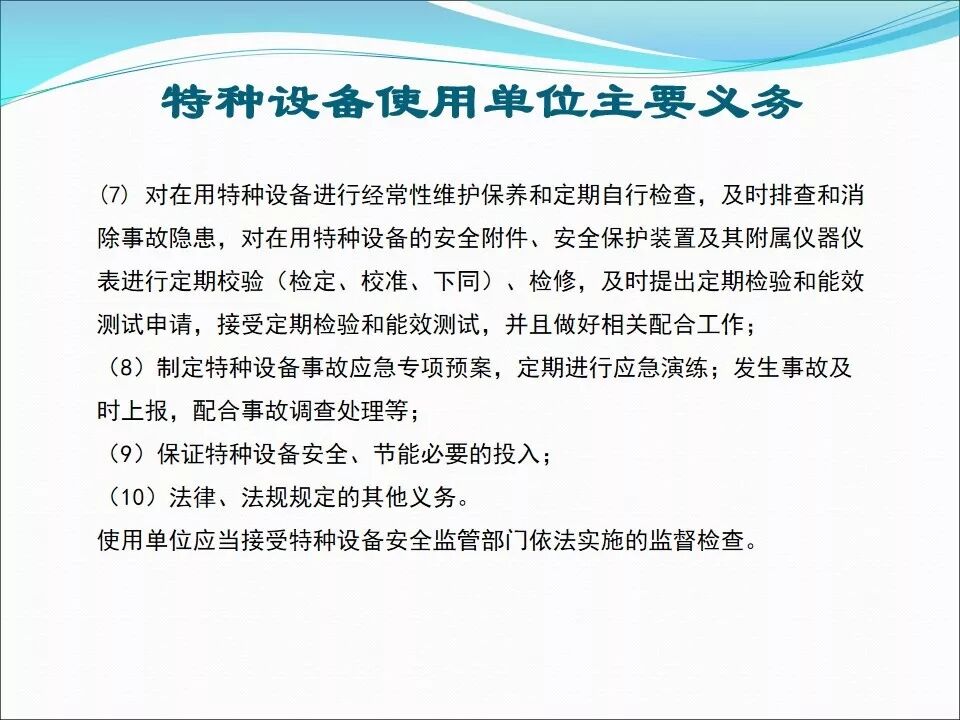 特种设备使用单位主要义务

(7) 对在用特种设备进行经常性维护保养和定期自行检查，及时排查和消除事故隐患，对在用特种设备的安全附件、安全保护装置及其附属仪器仪表进行定期校验（检定、校准、下同）、检修，及时提出定期检验和能效测试申请，接受定期检验和能效测试，并且做好相关配合工作；

（8）制定特种设备事故应急专项预案，定期进行应急演练；发生事故及时上报，配合事故调查处理等；

（9）保证特种设备安全、节能必要的投入；

（10）法律、法规规定的其他义务。

使用单位应当接受特种设备安全监管部门依法实施的监督检查。